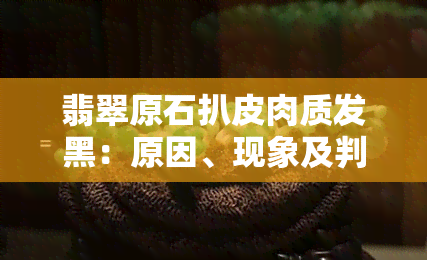 翡翠原石扒皮肉质发黑：原因、现象及判